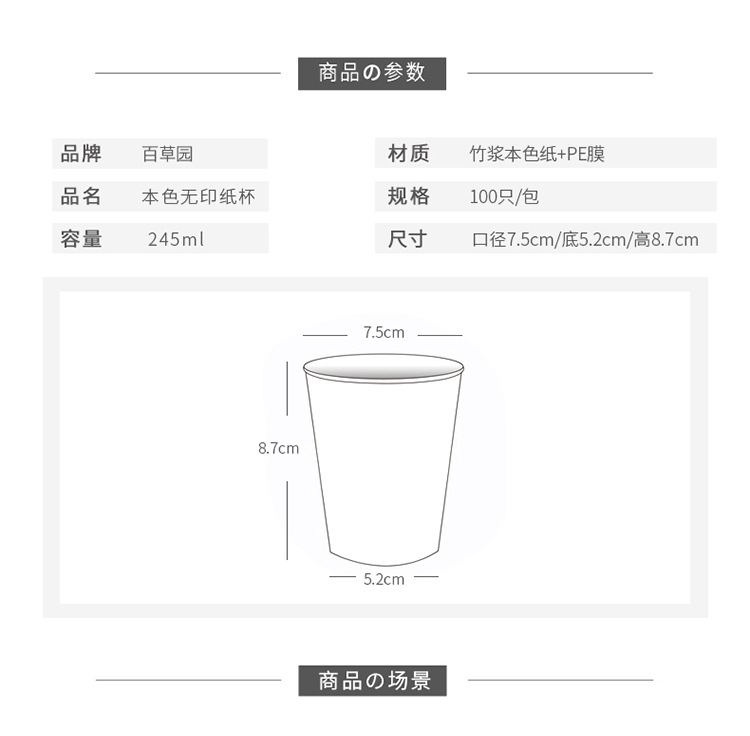 商品の参数

品牌 百草园

品名 本色无印纸杯

容量 245ml

材质 竹浆本色纸+PE膜

规格 100只/包

尺寸 口径7.5cm/底5.2cm/高8.7cm

7.5cm

8.7cm

5.2cm

商品の场景